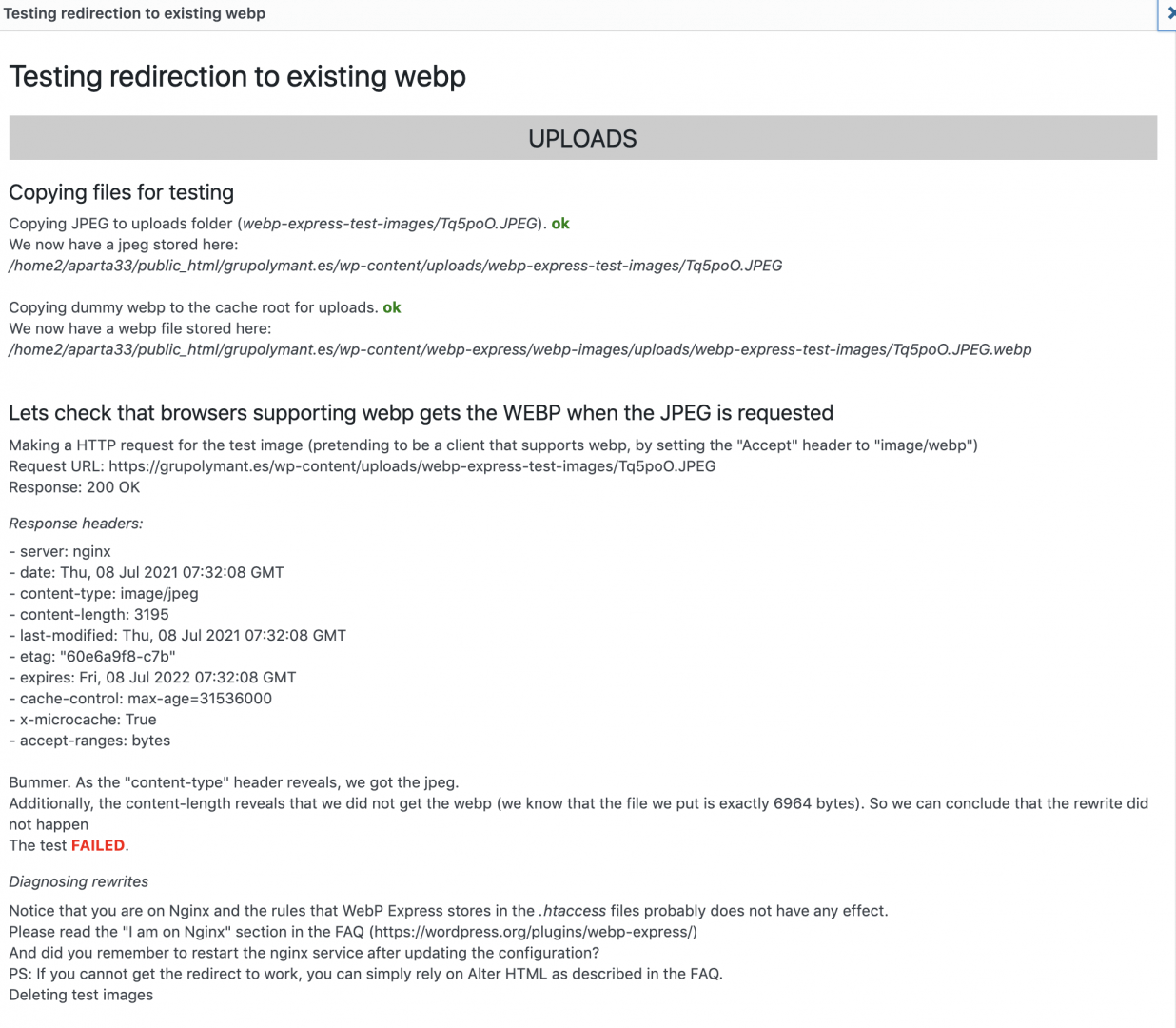 Testing redirection to existing webp

Testing redirection to existing webp

UPLOADS

Copying files for testing

Copying JPEG to uploads folder (webp-express-test-images/Tq5poO.JPEG). ok
We now have a jpeg stored here:
/home2/aparta33/public_html/grupolymant.es/wp-content/uploads/webp-express-test-images/Tq5poO.JPEG

Copying dummy webp to the cache root for uploads. ok
We now have a webp file stored here:
/home2/aparta33/public_html/grupolymant.es/wp-content/webp-express/webp-images/uploads/webp-express-test-images/Tq5poO.JPEG.webp

Lets check that browsers supporting webp gets the WEBP when the JPEG is requested

Making a HTTP request for the test image (pretending to be a client that supports webp, by setting the "Accept" header to "image/webp")
Request URL: https://grupolymant.es/wp-content/uploads/webp-express-test-images/Tq5poO.JPEG
Response: 200 OK

Response headers:

- server: nginx
- date: Thu, 08 Jul 2021 07:32:08 GMT
- content-type: image/jpeg
- content-length: 3195
- last-modified: Thu, 08 Jul 2021 07:32:08 GMT
- etag: "60e6a9f8-c7b"
- expires: Fri, 08 Jul 2022 07:32:08 GMT
- cache-control: max-age=31536000
- x-microcache: True
- accept-ranges: bytes

Bummer. As the "content-type" header reveals, we got the jpeg.
Additionally, the content-length reveals that we did not get the webp (we know that the file we put is exactly 6964 bytes). So we can conclude that the rewrite did not happen
The test FAILED.

Diagnosing rewrites

Notice that you are on Nginx and the rules that WebP Express stores in the .htaccess files probably does not have any effect.
Please read the "I am on Nginx" section in the FAQ (https://wordpress.org/plugins/webp-express/)
And did you remember to restart the nginx service after updating the configuration?
PS: If you cannot get the redirect to work, you can simply rely on Alter HTML as described in the FAQ.
Deleting test images